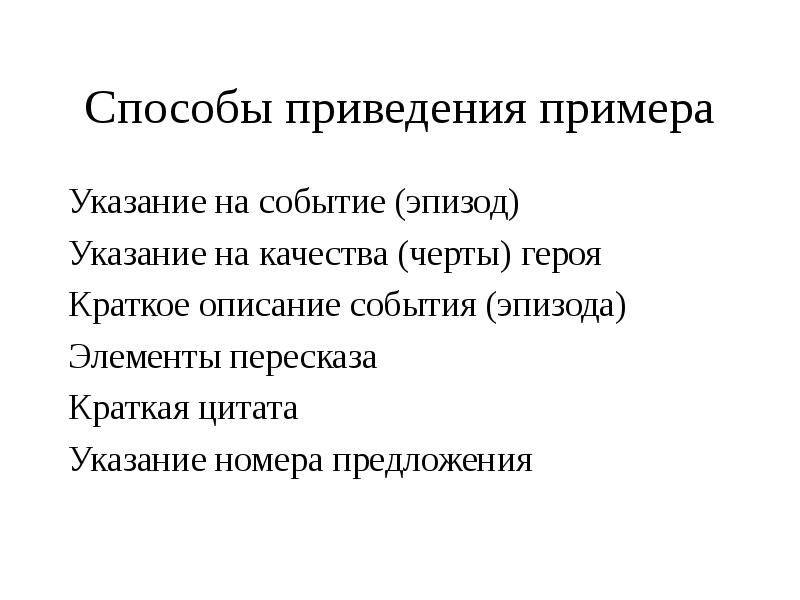 Способы приведения примера

Указание на событие (эпизод)

Указание на качества (черты) героя

Краткое описание события (эпизода)

Элементы пересказа

Краткая цитата

Указание номера предложения